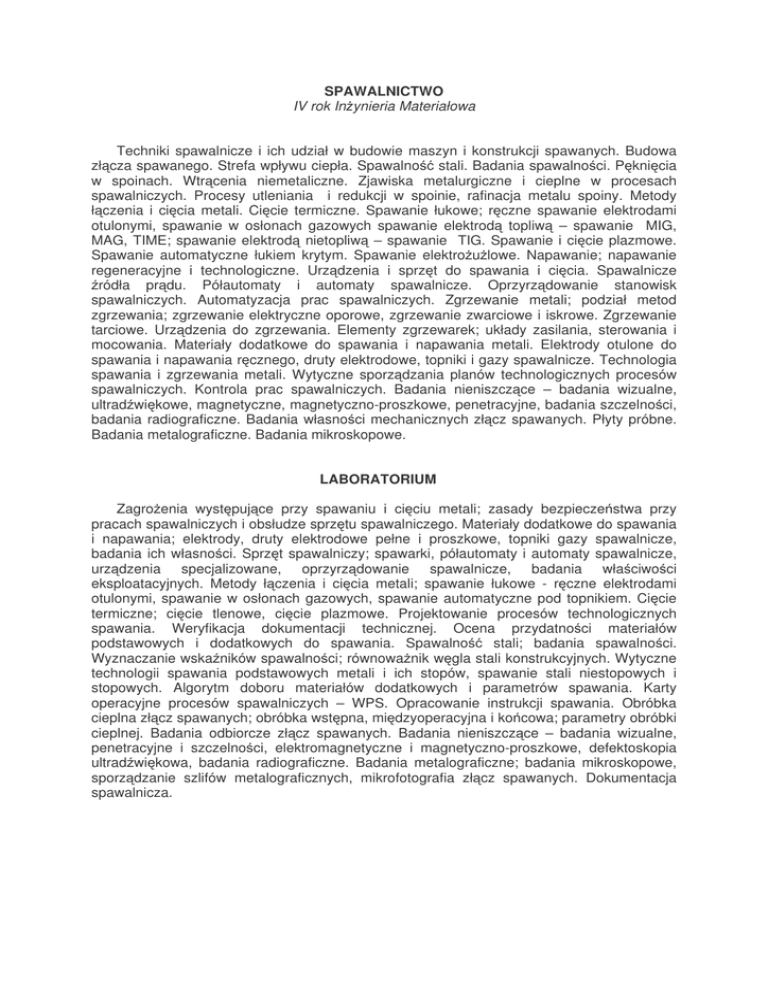 SPAWALNICTWO
IV rok Inżynieria Materiałowa

Techniki spawalnicze i ich udział w budowie maszyn i konstrukcji spawanych. Budowa złącza spawanego. Strefa wpływu ciepła. Spawalność stali. Badania spawalności. Pęknięcia w spoinach. Wtrącenia niemetaliczne. Zjawiska metalurgiczne i cieplne w procesach spawalniczych. Procesy utleniania i redukcji w spoinie, rafinacja metalu spoiny. Metody łączenia i cięcia metali. Cięcie termiczne. Spawanie łukowe; ręczne spawanie elektrodami otulonymi, spawanie w osłonach gazowych spawanie elektrodą topliwą – spawanie MIG, MAG, TIME; spawanie elektrodą nietopliwą – spawanie TIG. Spawanie i cięcie plazmowe. Spawanie automatyczne łukiem krytym. Spawanie elektrożużlowe. Napawanie; napawanie regeneracyjne i technologiczne. Urządzenia i sprzęt do spawania i cięcia. Spawalnicze źródła prądu. Półautomaty i automaty spawalnicze. Oprzyrządowanie stanowisk spawalniczych. Automatyzacja prac spawalniczych. Zgrzewanie metali; podział metod zgrzewania; zgrzewanie elektryczne oporowe, zgrzewanie zwarciowe i iskrowe. Zgrzewanie tarciowe. Urządzenia do zgrzewania. Elementy zgrzewarek; układy zasilania, sterowania i mocowania. Materiały dodatkowe do spawania i napawania metali. Elektrody otulone do spawania i napawania ręcznego, druty elektrodowe, topniki i gazy spawalnicze. Technologia spawania i zgrzewania metali. Wytyczne sporządzania planów technologicznych procesów spawalniczych. Kontrola prac spawalniczych. Badania nieniszczące – badania wizualne, ultradźwiękowe, magnetyczne, magnetyczno-proszkowe, penetracyjne, badania szczelności, badania radiograficzne. Badania własności mechanicznych złącz spawanych. Płyty próbne. Badania metalograficzne. Badania mikroskopowe.

LABORATORIUM

Zagrożenia występujące przy spawaniu i cięciu metali; zasady bezpieczeństwa przy pracach spawalniczych i obsłudze sprzętu spawalniczego. Materiały dodatkowe do spawania i napawania; elektrody, druty elektrodowe pełne i proszkowe, topniki gazy spawalnicze, badania ich własności. Sprzęt spawalniczy; spawarki, półautomaty i automaty spawalnicze, urządzenia specjalizowane, oprzyrządowanie spawalnicze, badania właściwości eksploatacyjnych. Metody łączenia i cięcia metali; spawanie łukowe - ręczne elektrodami otulonymi, spawanie w osłonach gazowych, spawanie automatyczne pod topnikiem. Cięcie termiczne; cięcie tlenowe, cięcie plazmowe. Projektowanie procesów technologicznych spawania. Weryfikacja dokumentacji technicznej. Ocena przydatności materiałów podstawowych i dodatkowych do spawania. Spawalność stali; badania spawalności. Wyznaczanie wskaźników spawalności; równoważnik węgla stali konstrukcyjnych. Wytyczne technologii spawania podstawowych metali i ich stopów, spawanie stali niestopowych i stopowych. Algorytm doboru materiałów dodatkowych i parametrów spawania. Karty operacyjne procesów spawalniczych – WPS. Opracowanie instrukcji spawania. Obróbka cieplna złącz spawanych; obróbka wstępna, międzyoperacyjna i końcowa; parametry obróbki cieplnej. Badania odbiorcze złącz spawanych. Badania nieniszczące – badania wizualne, penetracyjne i szczelności, elektromagnetyczne i magnetyczno-proszkowe, defektoskopia ultradźwiękowa, badania radiograficzne. Badania metalograficzne; badania mikroskopowe, sporządzanie szlifów metalograficznych, mikrofotografia złącz spawanych. Dokumentacja spawalnicza.